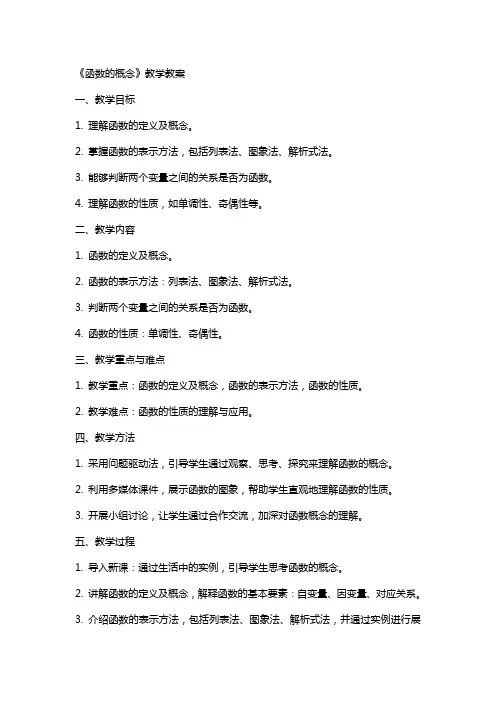 《函数的概念》教学教案

一、教学目标

1. 理解函数的定义及概念。

2. 掌握函数的表示方法，包括列表法、图象法、解析式法。

3. 能够判断两个变量之间的关系是否为函数。

4. 理解函数的性质，如单调性、奇偶性等。

二、教学内容

1. 函数的定义及概念。

2. 函数的表示方法：列表法、图象法、解析式法。

3. 判断两个变量之间的关系是否为函数。

4. 函数的性质：单调性、奇偶性。

三、教学重点与难点

1. 教学重点：函数的定义及概念，函数的表示方法，函数的性质。

2. 教学难点：函数的性质的理解与应用。

四、教学方法

1. 采用问题驱动法，引导学生通过观察、思考、探究来理解函数的概念。

2. 利用多媒体课件，展示函数的图象，帮助学生直观地理解函数的性质。

3. 开展小组讨论，让学生通过合作交流，加深对函数概念的理解。

五、教学过程

1. 导入新课：通过生活中的实例，引导学生思考函数的概念。

2. 讲解函数的定义及概念，解释函数的基本要素：自变量、因变量、对应关系。

3. 介绍函数的表示方法，包括列表法、图象法、解析式法，并通过实例进行展